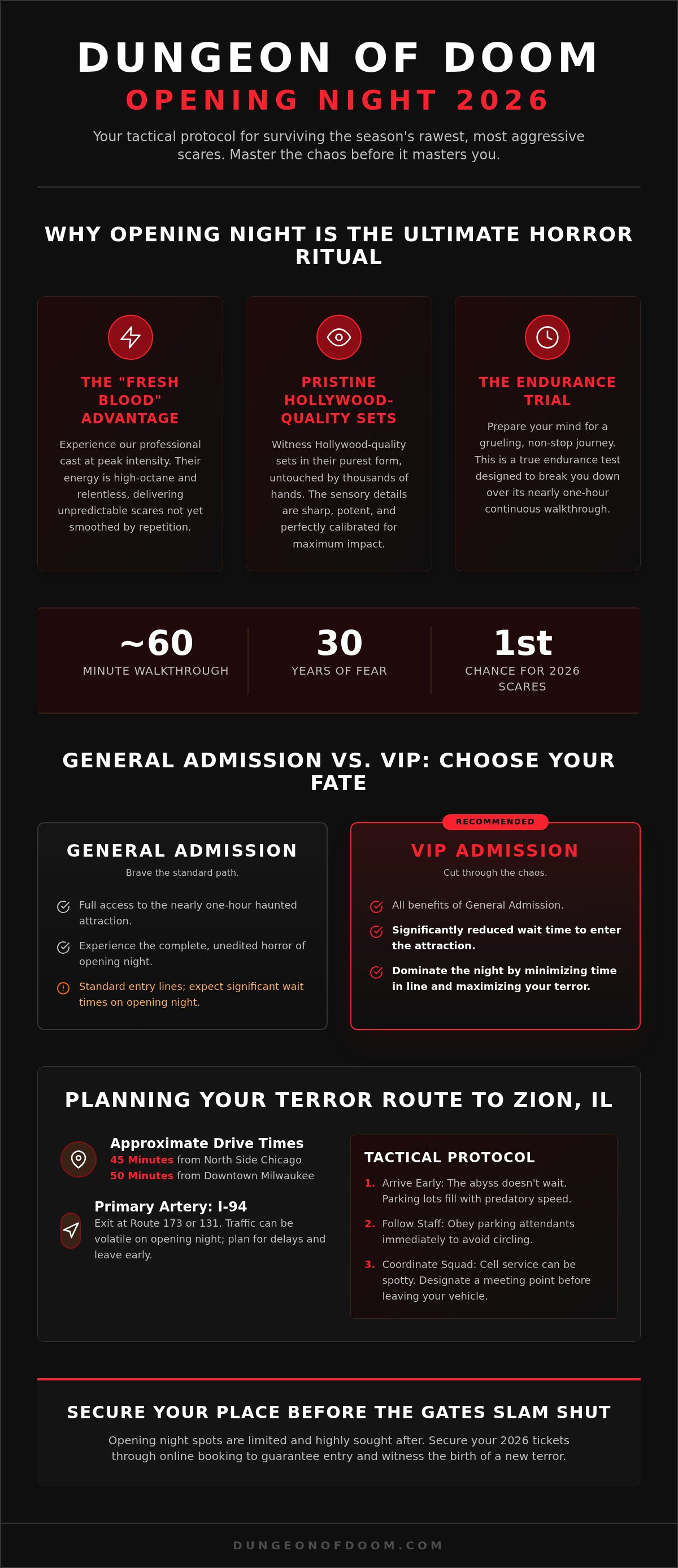 DUNGEON OF DOOM
OPENING NIGHT 2026

Your tactical protocol for surviving the season's rawest, most aggressive scares. Master the chaos before it masters you.

WHY OPENING NIGHT IS THE ULTIMATE HORROR RITUAL

THE "FRESH BLOOD" ADVANTAGE
Experience our professional cast at peak intensity. Their energy is high-octane and relentless, delivering unpredictable scares not yet smoothed by repetition.

PRISTINE HOLLYWOOD-QUALITY SETS
Witness Hollywood-quality sets in their purest form, untouched by thousands of hands. The sensory details are sharp, potent, and perfectly calibrated for maximum impact.

THE ENDURANCE TRIAL
Prepare your mind for a grueling, non-stop journey. This is a true endurance test designed to break you down over its nearly one-hour continuous walkthrough.

~60
MINUTE WALKTHROUGH

30
YEARS OF FEAR

1st
CHANCE FOR 2026 SCARES

GENERAL ADMISSION VS. VIP: CHOOSE YOUR FATE

GENERAL ADMISSION
Brave the standard path.
Full access to the nearly one-hour haunted attraction.
Experience the complete, unedited horror of opening night.
Standard entry lines; expect significant wait times on opening night.

RECOMMENDED
VIP ADMISSION
Cut through the chaos.
All benefits of General Admission.
Significantly reduced wait time to enter the attraction.
Dominate the night by minimizing time in line and maximizing your terror.

PLANNING YOUR TERROR ROUTE TO ZION, IL

Approximate Drive Times
45 Minutes from North Side Chicago
50 Minutes from Downtown Milwaukee

Primary Artery: I-94
Exit at Route 173 or 131. Traffic can be volatile on opening night; plan for delays and leave early.

TACTICAL PROTOCOL
1. Arrive Early: The abyss doesn't wait. Parking lots fill with predatory speed.
2. Follow Staff: Obey parking attendants immediately to avoid circling.
3. Coordinate Squad: Cell service can be spotty. Designate a meeting point before leaving your vehicle.

SECURE YOUR PLACE BEFORE THE GATES SLAM SHUT
Opening night spots are limited and highly sought after. Secure your 2026 tickets through online booking to guarantee entry and witness the birth of a new terror.

DUNGEONOFDOOM.COM